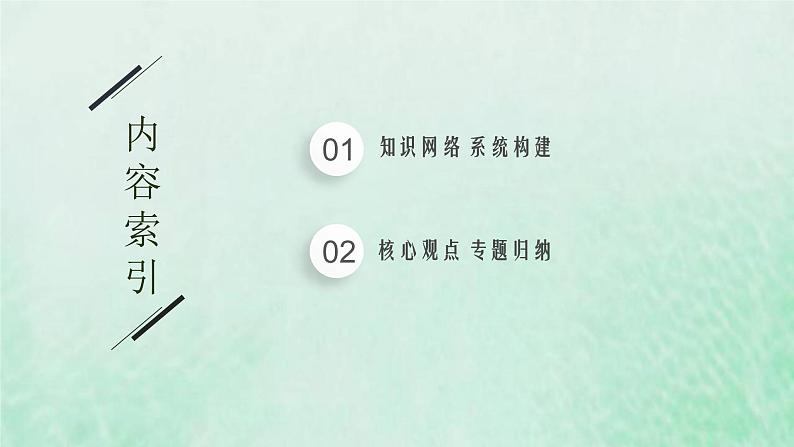 内容索引

01 知识网络 系统构建

02 核心观点 专题归纳